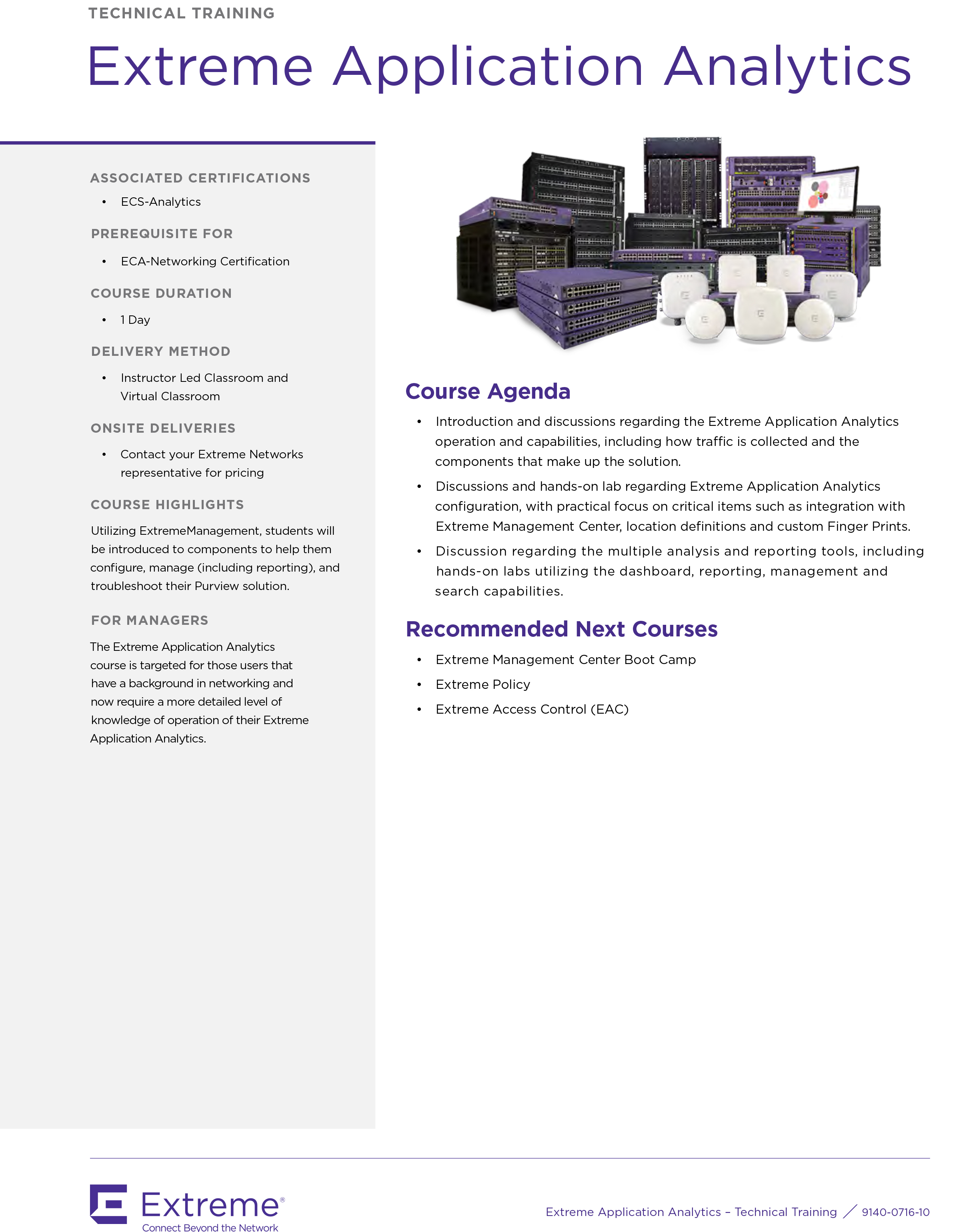 TECHNICAL TRAINING

Extreme Application Analytics

ASSOCIATED CERTIFICATIONS

• ECS-Analytics

PREREQUISITE FOR

• ECA-Networking Certification

COURSE DURATION

• 1 Day

DELIVERY METHOD

• Instructor Led Classroom and Virtual Classroom

ONSITE DELIVERIES

• Contact your Extreme Networks representative for pricing

COURSE HIGHLIGHTS

Utilizing ExtremeManagement, students will be introduced to components to help them configure, manage (including reporting), and troubleshoot their Purview solution.

FOR MANAGERS

The Extreme Application Analytics course is targeted for those users that have a background in networking and now require a more detailed level of knowledge of operation of their Extreme Application Analytics.

Course Agenda

• Introduction and discussions regarding the Extreme Application Analytics operation and capabilities, including how traffic is collected and the components that make up the solution.

• Discussions and hands-on lab regarding Extreme Application Analytics configuration, with practical focus on critical items such as integration with Extreme Management Center, location definitions and custom Finger Prints.

• Discussion regarding the multiple analysis and reporting tools, including hands-on labs utilizing the dashboard, reporting, management and search capabilities.

Recommended Next Courses

• Extreme Management Center Boot Camp

• Extreme Policy

• Extreme Access Control (EAC)

Extreme®
Connect Beyond the Network

Extreme Application Analytics – Technical Training / 9140-0716-10